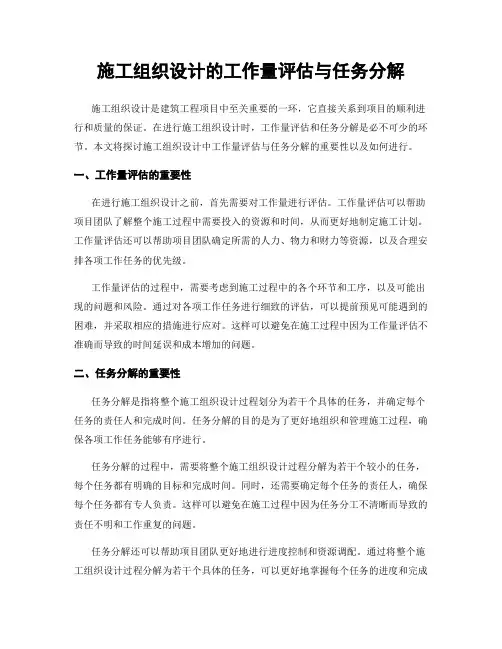 施工组织设计的工作量评估与任务分解

施工组织设计是建筑工程项目中至关重要的一环，它直接关系到项目的顺利进行和质量的保证。在进行施工组织设计时，工作量评估和任务分解是必不可少的环节。本文将探讨施工组织设计中工作量评估与任务分解的重要性以及如何进行。

一、工作量评估的重要性

在进行施工组织设计之前，首先需要对工作量进行评估。工作量评估可以帮助项目团队了解整个施工过程中需要投入的资源和时间，从而更好地制定施工计划。工作量评估还可以帮助项目团队确定所需的人力、物力和财力等资源，以及合理安排各项工作任务的优先级。

工作量评估的过程中，需要考虑到施工过程中的各个环节和工序，以及可能出现的问题和风险。通过对各项工作任务进行细致的评估，可以提前预见可能遇到的困难，并采取相应的措施进行应对。这样可以避免在施工过程中因为工作量评估不准确而导致的时间延误和成本增加的问题。

二、任务分解的重要性

任务分解是指将整个施工组织设计过程划分为若干个具体的任务，并确定每个任务的责任人和完成时间。任务分解的目的是为了更好地组织和管理施工过程，确保各项工作任务能够有序进行。

任务分解的过程中，需要将整个施工组织设计过程分解为若干个较小的任务，每个任务都有明确的目标和完成时间。同时，还需要确定每个任务的责任人，确保每个任务都有专人负责。这样可以避免在施工过程中因为任务分工不清晰而导致的责任不明和工作重复的问题。

任务分解还可以帮助项目团队更好地进行进度控制和资源调配。通过将整个施工组织设计过程分解为若干个具体的任务，可以更好地掌握每个任务的进度和完成